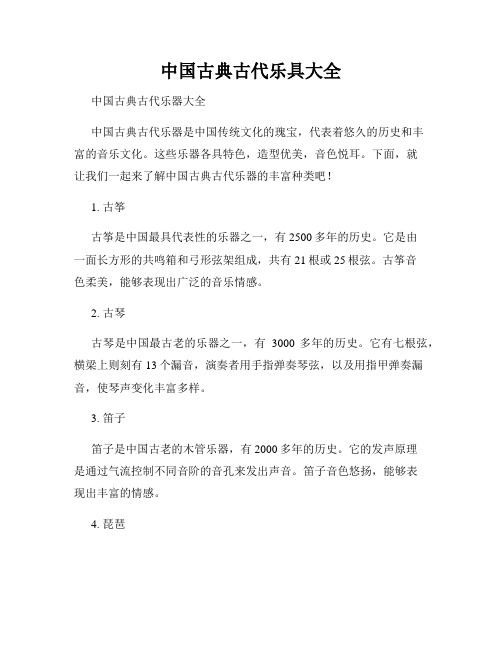 中国古典古代乐具大全

中国古典古代乐器大全

中国古典古代乐器是中国传统文化的瑰宝，代表着悠久的历史和丰富的音乐文化。这些乐器各具特色，造型优美，音色悦耳。下面，就让我们一起来了解中国古典古代乐器的丰富种类吧！

1. 古筝

古筝是中国最具代表性的乐器之一，有 2500 多年的历史。它是由一面长方形的共鸣箱和弓形弦架组成，共有 21 根或 25 根弦。古筝音色柔美，能够表现出广泛的音乐情感。

2. 古琴

古琴是中国最古老的乐器之一，有 3000 多年的历史。它有七根弦，横梁上则刻有 13 个漏音，演奏者用手指弹奏琴弦，以及用指甲弹奏漏音，使琴声变化丰富多样。

3. 笛子

笛子是中国古老的木管乐器，有 2000 多年的历史。它的发声原理是通过气流控制不同音阶的音孔来发出声音。笛子音色悠扬，能够表现出丰富的情感。

4. 琵琶